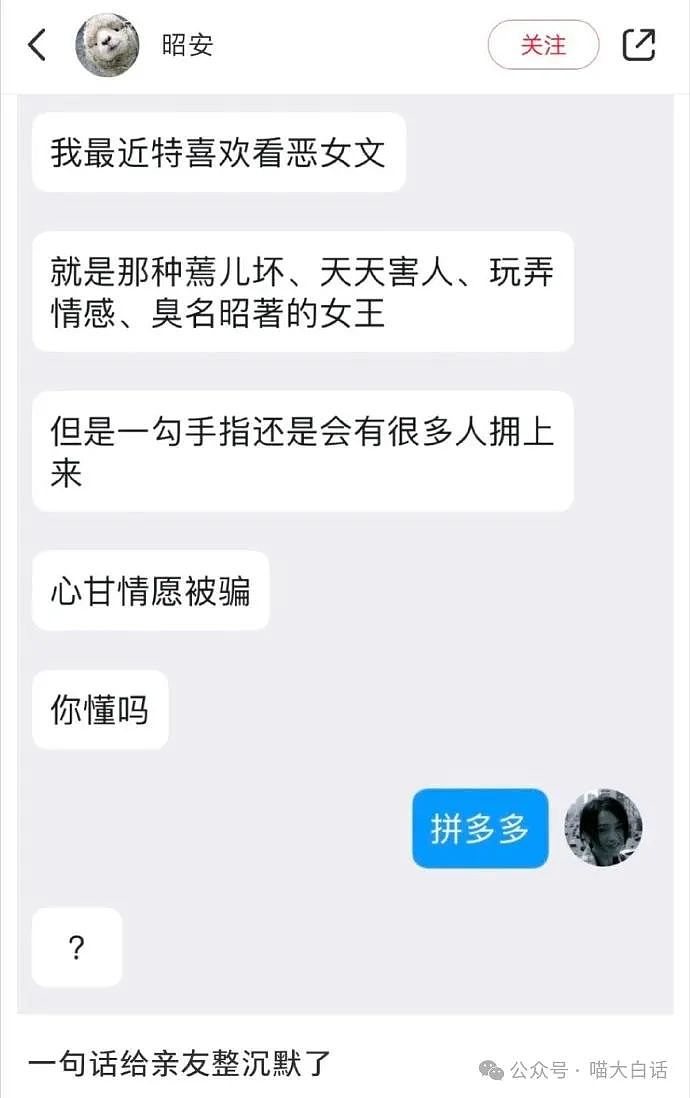 昭安

关注

我最近特喜欢看恶女文

就是那种蔫儿坏、天天害人、玩弄情感、臭名昭著的女王

但是一勾手指还是会有很多人拥上来

心甘情愿被骗

你懂吗

拼多多

？

一句话给亲友整沉默了

公众号 · 喵大白话